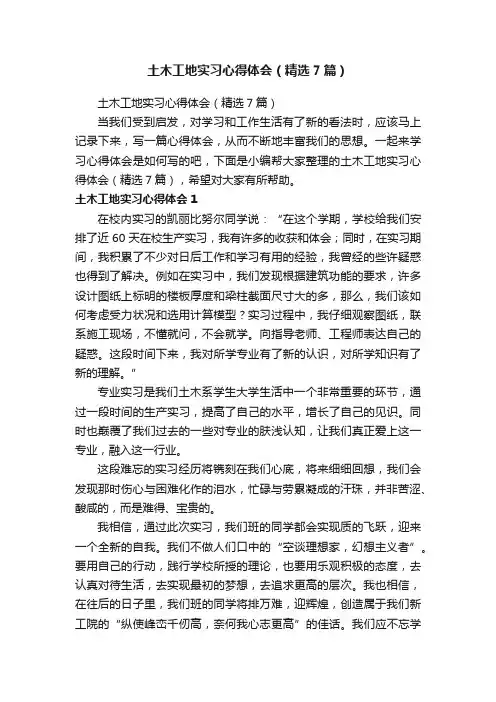 土木工地实习心得体会（精选7篇）

土木工地实习心得体会（精选7篇）

当我们受到启发，对学习和工作生活有了新的看法时，应该马上记录下来，写一篇心得体会，从而不断地丰富我们的思想。一起来学习心得体会是如何写的吧，下面是小编帮大家整理的土木工地实习心得体会（精选7篇），希望对大家有所帮助。

土木工地实习心得体会1

在校内实习的凯丽比努尔同学说：“在这个学期，学校给我们安排了近60天在校生产实习，我有许多的收获和体会；同时，在实习期间，我积累了不少对日后工作和学习有用的经验，我曾经的些许疑惑也得到了解决。例如在实习中，我们发现根据建筑功能的要求，许多设计图纸上标明的楼板厚度和梁柱截面尺寸大的多，那么，我们该如何考虑受力状况和选用计算模型？实习过程中，我仔细观察图纸，联系施工现场，不懂就问，不会就学。向指导老师、工程师表达自己的疑惑。这段时间下来，我对所学专业有了新的认识，对所学知识有了新的理解。”

专业实习是我们土木系学生大学生活中一个非常重要的环节，通过一段时间的生产实习，提高了自己的水平，增长了自己的见识。同时也颠覆了我们过去的一些对专业的肤浅认知，让我们真正爱上这一专业，融入这一行业。

这段难忘的实习经历将镌刻在我们心底，将来细细回想，我们会发现那时伤心与困难化作的泪水，忙碌与劳累凝成的汗珠，并非苦涩、酸咸的，而是难得、宝贵的。

我相信，通过此次实习，我们班的同学都会实现质的飞跃，迎来一个全新的自我。我们不做人们口中的“空谈理想家，幻想主义者”。要用自己的行动，践行学校所授的理论，也要用乐观积极的态度，去认真对待生活，去实现最初的梦想，去追求更高的层次。我也相信，在往后的日子里，我们班的同学将排万难，迎辉煌，创造属于我们新工院的“纵使峰峦千仞高，奈何我心志更高”的佳话。我们应不忘学